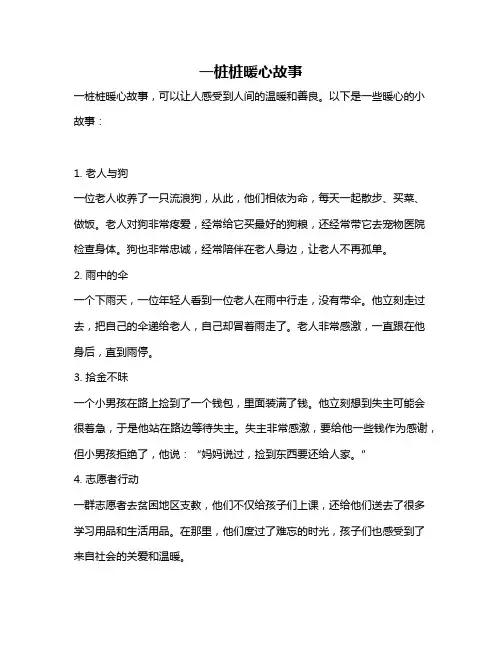 一桩桩暖心故事

一桩桩暖心故事，可以让人感受到人间的温暖和善良。以下是一些暖心的小故事：

1. 老人与狗
一位老人收养了一只流浪狗，从此，他们相依为命，每天一起散步、买菜、做饭。老人对狗非常疼爱，经常给它买最好的狗粮，还经常带它去宠物医院检查身体。狗也非常忠诚，经常陪伴在老人身边，让老人不再孤单。
2. 雨中的伞
一个下雨天，一位年轻人看到一位老人在雨中行走，没有带伞。他立刻走过去，把自己的伞递给老人，自己却冒着雨走了。老人非常感激，一直跟在他身后，直到雨停。
3. 拾金不昧
一个小男孩在路上捡到了一个钱包，里面装满了钱。他立刻想到失主可能会很着急，于是他站在路边等待失主。失主非常感激，要给他一些钱作为感谢，但小男孩拒绝了，他说：“妈妈说过，捡到东西要还给人家。”
4. 志愿者行动
一群志愿者去贫困地区支教，他们不仅给孩子们上课，还给他们送去了很多学习用品和生活用品。在那里，他们度过了难忘的时光，孩子们也感受到了来自社会的关爱和温暖。